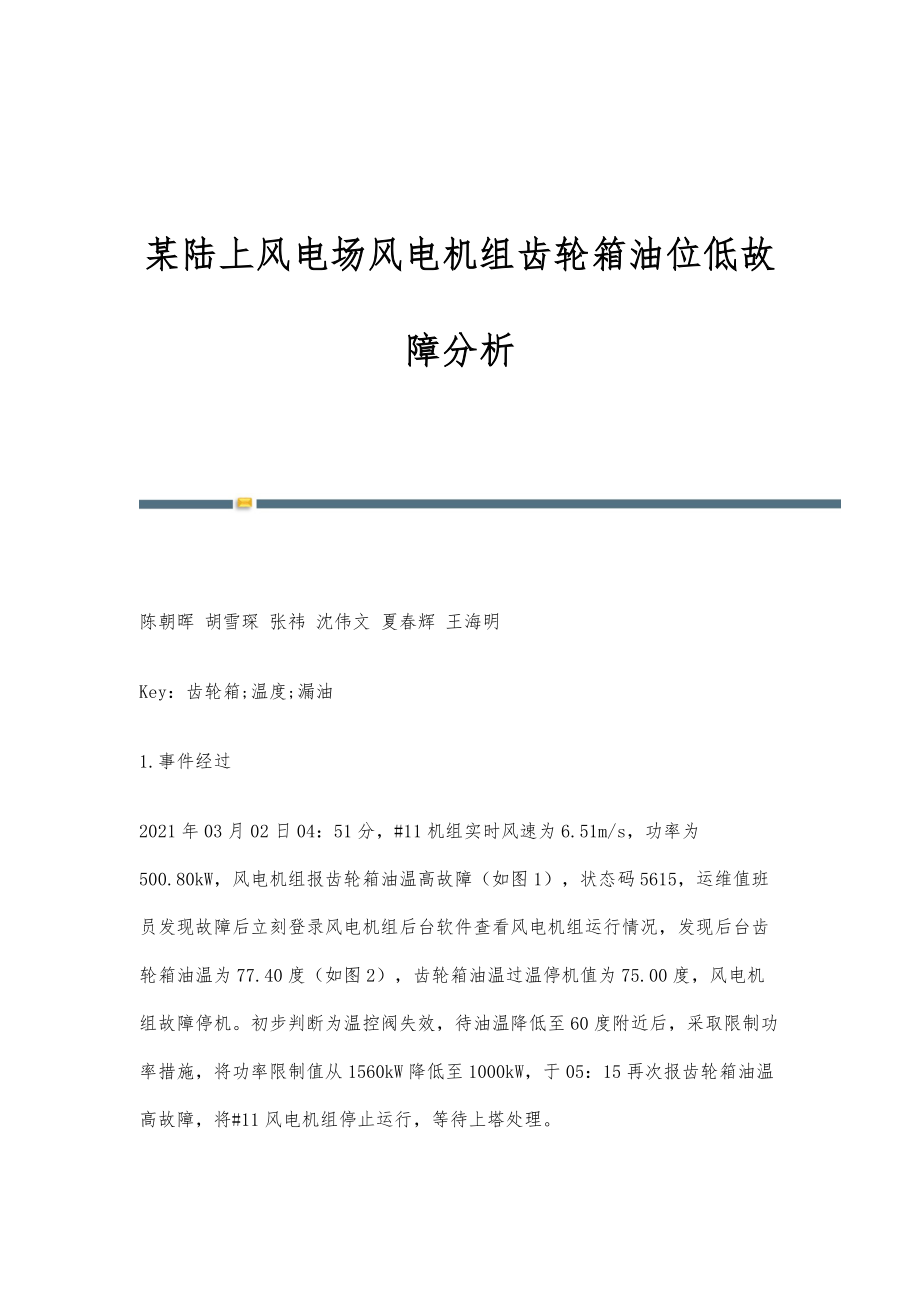 某陆上风电场风电机组齿轮箱油位低故障分析

陈朝晖 胡雪琛 张祎 沈伟文 夏春辉 王海明

Key：齿轮箱;温度;漏油

1.事件经过

2021年03月02日04：51分，#11机组实时风速为6.51m/s，功率为500.80kW，风电机组报齿轮箱油温高故障（如图1），状态码5615，运维值班员发现故障后立刻登录风电机组后台软件查看风电机组运行情况，发现后台齿轮箱油温为77.40度（如图2），齿轮箱油温过温停机值为75.00度，风电机组故障停机。初步判断为温控阀失效，待油温降低至60度附近后，采取限制功率措施，将功率限制值从1560kW降低至1000kW，于05：15再次报齿轮箱油温高故障，将#11风电机组停止运行，等待上塔处理。